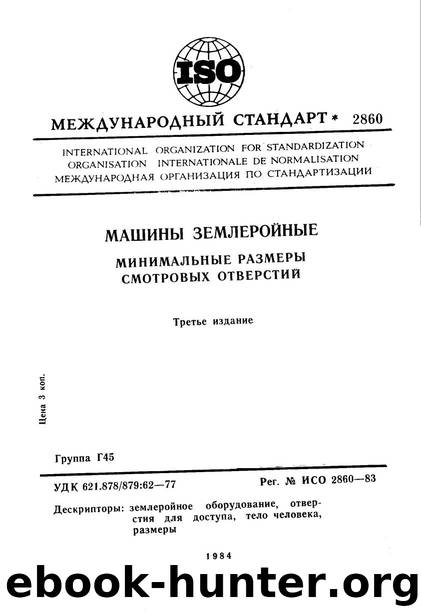 ISO

МЕЖДУНАРОДНЫЙ СТАНДАРТ * 2860

INTERNATIONAL ORGANIZATION FOR STANDARDIZATION
ORGANISATION INTERNATIONALE DE NORMALISATION
МЕЖДУНАРОДНАЯ ОРГАНИЗАЦИЯ ПО СТАНДАРТИЗАЦИИ

МАШИНЫ ЗЕМЛЕРОЙНЫЕ

МИНИМАЛЬНЫЕ РАЗМЕРЫ СМОТРОВЫХ ОТВЕРСТИЙ

Третье издание

Цена 3 коп.

Группа Г45

УДК 621.878/879:62—77

Рег. № ИСО 2860—83

Дескрипторы: землеройное оборудование, отверстия для доступа, тело человека, размеры

1984

ebook-hunter.org